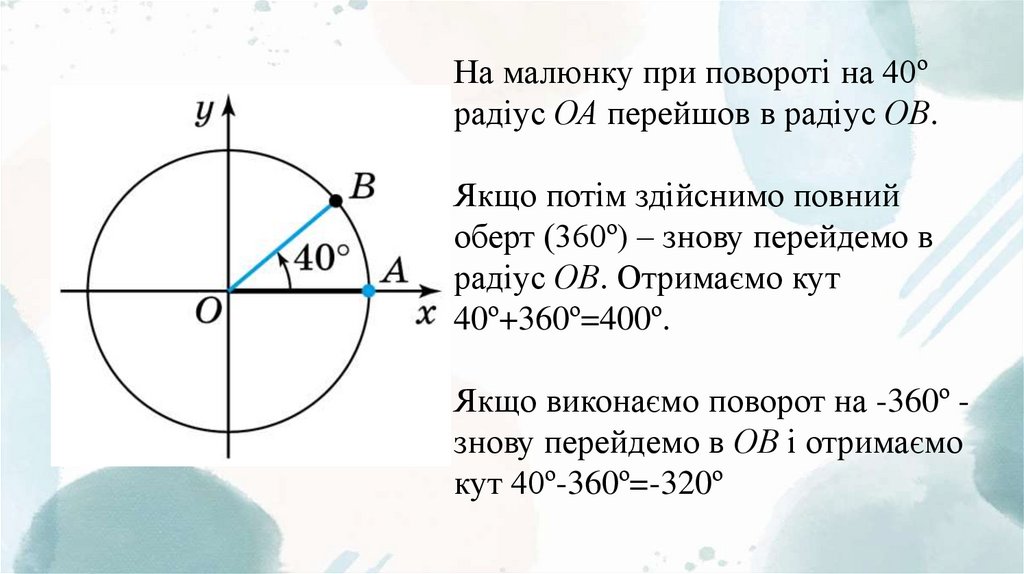 y
B
40°
A
O
x

На малюнку при повороті на 40º радіус OA перейшов в радіус OB.

Якщо потім здійснимо повний оберт (360º) – знову перейдемо в радіус OB. Отримаємо кут 40º+360º=400º.

Якщо виконаємо поворот на -360º - знову перейдемо в OB і отримаємо кут 40º-360º=-320º